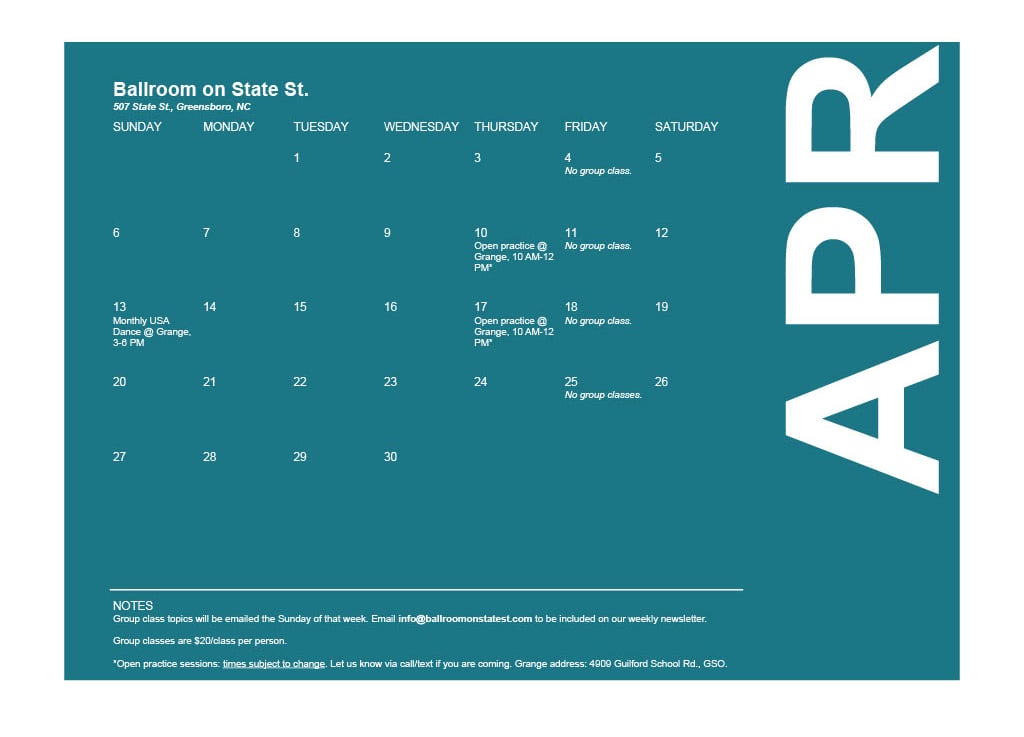 Ballroom on State St.
507 State St., Greensboro, NC

| SUNDAY | MONDAY | TUESDAY | WEDNESDAY | THURSDAY | FRIDAY | SATURDAY |
|---|---|---|---|---|---|---|
| | | 1 | 2 | 3 | 4 No group class. | 5 |
| 6 | 7 | 8 | 9 | 10 Open practice @ Grange, 10 AM-12 PM* | 11 No group class. | 12 |
| 13 Monthly USA Dance @ Grange, 3-6 PM | 14 | 15 | 16 | 17 Open practice @ Grange, 10 AM-12 PM* | 18 No group class. | 19 |
| 20 | 21 | 22 | 23 | 24 | 25 No group classes. | 26 |
| 27 | 28 | 29 | 30 | | | |

APR

NOTES
Group class topics will be emailed the Sunday of that week. Email info@ballroomonstatest.com to be included on our weekly newsletter.

Group classes are $20/class per person.

*Open practice sessions: times subject to change. Let us know via call/text if you are coming. Grange address: 4909 Guilford School Rd., GSO.